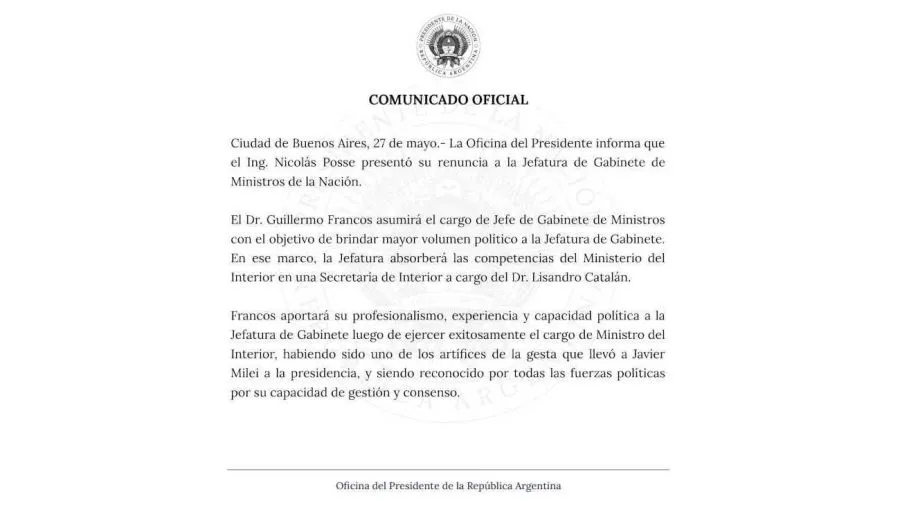 PRESIDENTE DE LA NACIÓN
REPÚBLICA ARGENTINA

COMUNICADO OFICIAL

Ciudad de Buenos Aires, 27 de mayo.- La Oficina del Presidente informa que el Ing. Nicolás Posse presentó su renuncia a la Jefatura de Gabinete de Ministros de la Nación.

El Dr. Guillermo Francos asumirá el cargo de Jefe de Gabinete de Ministros con el objetivo de brindar mayor volumen político a la Jefatura de Gabinete. En ese marco, la Jefatura absorberá las competencias del Ministerio del Interior en una Secretaría de Interior a cargo del Dr. Lisandro Catalán.

Francos aportará su profesionalismo, experiencia y capacidad política a la Jefatura de Gabinete luego de ejercer exitosamente el cargo de Ministro del Interior, habiendo sido uno de los artífices de la gesta que llevó a Javier Milei a la presidencia, y siendo reconocido por todas las fuerzas políticas por su capacidad de gestión y consenso.

Oficina del Presidente de la República Argentina